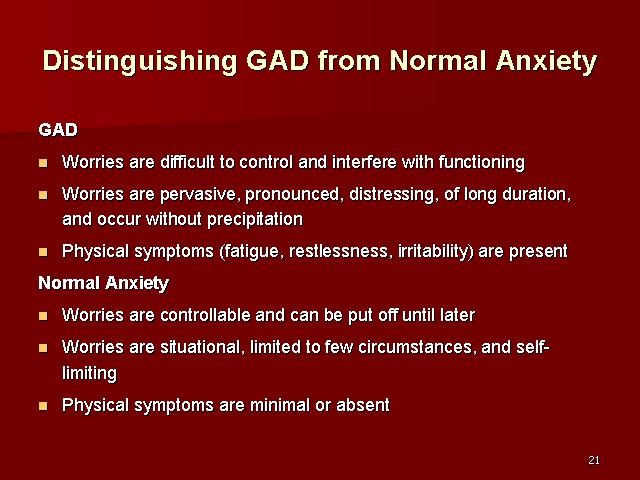 Distinguishing GAD from Normal Anxiety

GAD

- Worries are difficult to control and interfere with functioning
- Worries are pervasive, pronounced, distressing, of long duration, and occur without precipitation
- Physical symptoms (fatigue, restlessness, irritability) are present

Normal Anxiety

- Worries are controllable and can be put off until later
- Worries are situational, limited to few circumstances, and self-limiting
- Physical symptoms are minimal or absent

21